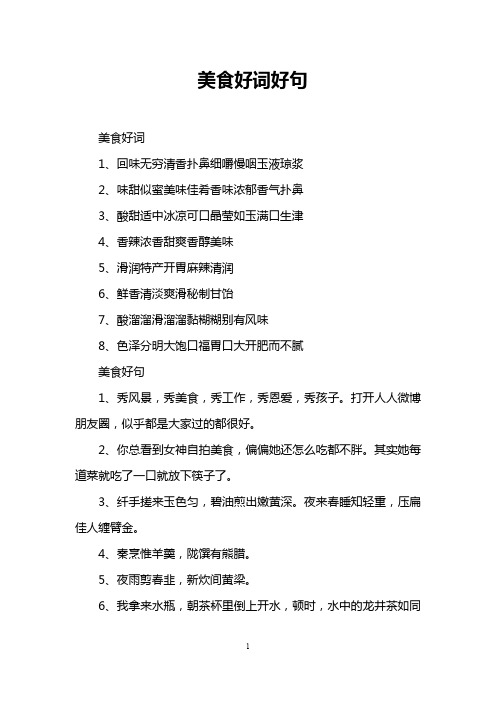 美食好词好句

美食好词

1、回味无穷清香扑鼻细嚼慢咽玉液琼浆

2、味甜似蜜美味佳肴香味浓郁香气扑鼻

3、酸甜适中冰凉可口晶莹如玉满口生津

4、香辣浓香甜爽香醇美味

5、滑润特产开胃麻辣清润

6、鲜香清淡爽滑秘制甘饴

7、酸溜溜滑溜溜黏糊糊别有风味

8、色泽分明大饱口福胃口大开肥而不腻

美食好句

1、秀风景，秀美食，秀工作，秀恩爱，秀孩子。打开人人微博朋友圈，似乎都是大家过的都很好。

2、你总看到女神自拍美食，偏偏她还怎么吃都不胖。其实她每道菜就吃了一口就放下筷子了。

3、纤手搓来玉色匀，碧油煎出嫩黄深。夜来春睡知轻重，压扁佳人缠臂金。

4、秦烹惟羊羹，陇馔有熊腊。

5、夜雨剪春韭，新炊间黄粱。

6、我拿来水瓶，朝茶杯里倒上开水，顿时，水中的龙井茶如同

1